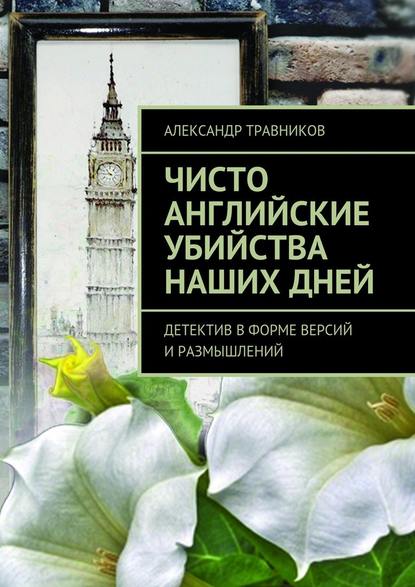 АЛЕКСАНДР ТРАВНИКОВ

ЧИСТО АНГЛИЙСКИЕ УБИЙСТВА НАШИХ ДНЕЙ

ДЕТЕКТИВ В ФОРМЕ ВЕРСИЙ И РАЗМЫШЛЕНИЙ